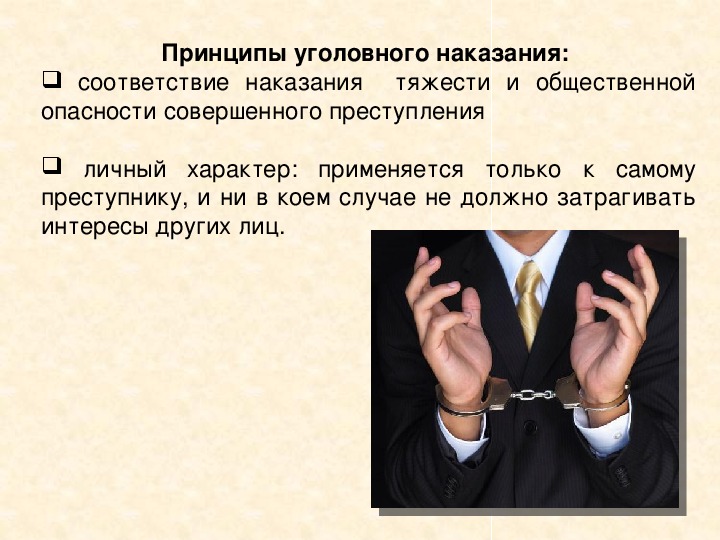 Принципы уголовного наказания:
❑ соответствие наказания тяжести и общественной опасности совершенного преступления

❑ личный характер: применяется только к самому преступнику, и ни в коем случае не должно затрагивать интересы других лиц.